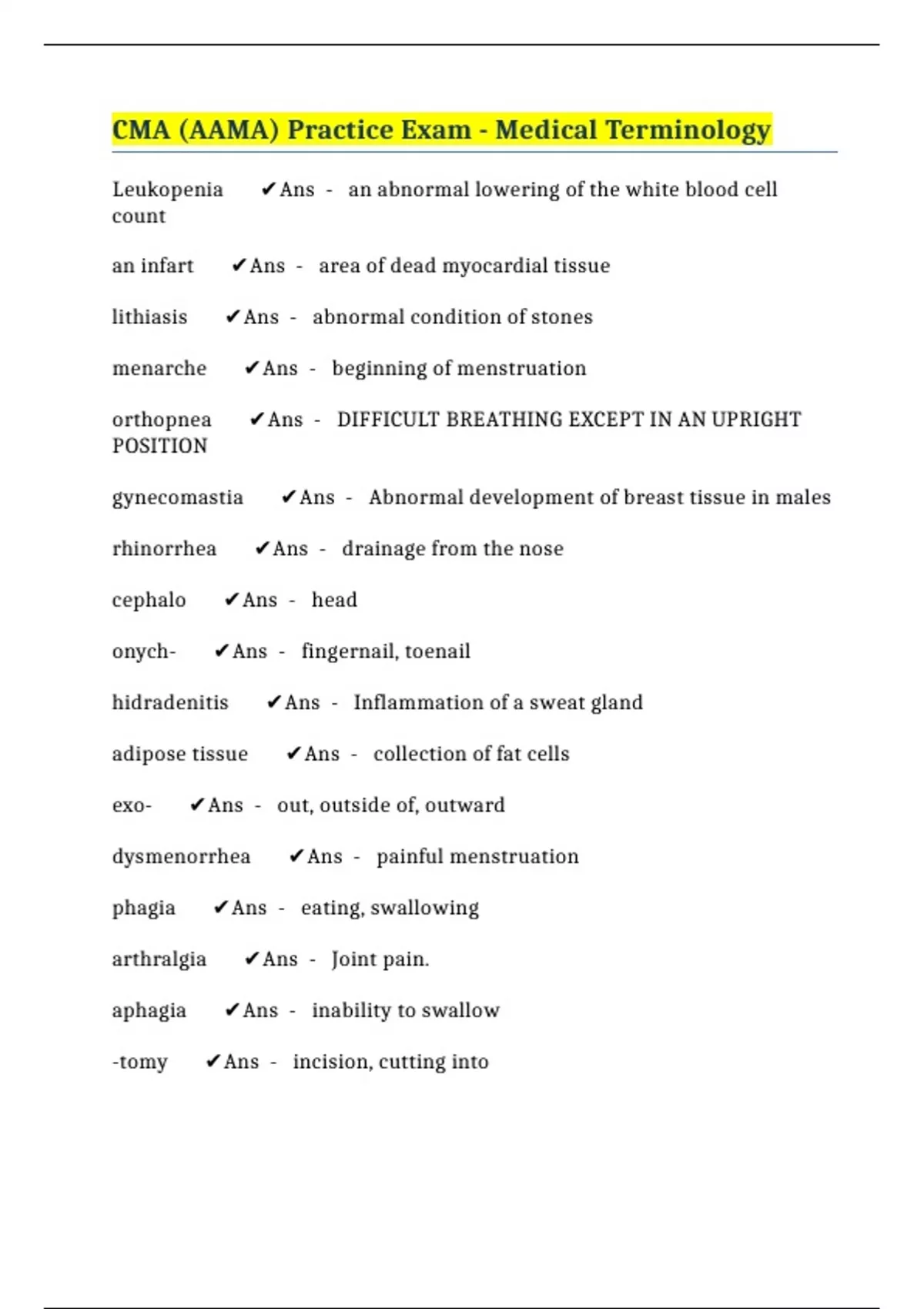 CMA (AAMA) Practice Exam - Medical Terminology

Leukopenia ✔Ans - an abnormal lowering of the white blood cell count

an infart ✔Ans - area of dead myocardial tissue

lithiasis ✔Ans - abnormal condition of stones

menarche ✔Ans - beginning of menstruation

orthopnea ✔Ans - DIFFICULT BREATHING EXCEPT IN AN UPRIGHT POSITION

gynecomastia ✔Ans - Abnormal development of breast tissue in males

rhinorrhea ✔Ans - drainage from the nose

cephalo ✔Ans - head

onych- ✔Ans - fingernail, toenail

hidradenitis ✔Ans - Inflammation of a sweat gland

adipose tissue ✔Ans - collection of fat cells

exo- ✔Ans - out, outside of, outward

dysmenorrhea ✔Ans - painful menstruation

phagia ✔Ans - eating, swallowing

arthralgia ✔Ans - Joint pain.

aphagia ✔Ans - inability to swallow

-tomy ✔Ans - incision, cutting into